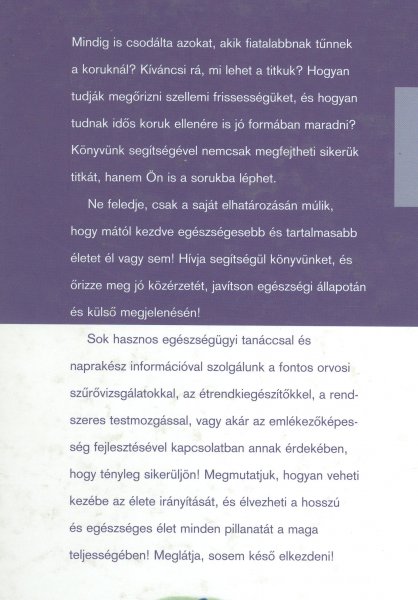 Mindig is csodálta azokat, akik fiatalabbnak tűnnek a koruknál? Kíváncsi rá, mi lehet a titkuk? Hogyan tudják megőrizni szellemi frissességüket, és hogyan tudnak idős koruk ellenére is jó formában maradni? Könyvünk segítségével nemcsak megfejtheti sikerük titkát, hanem Ön is a sorukba léphet.

Ne feledje, csak a saját elhatározásán múlik, hogy mától kezdve egészségesebb és tartalmasabb életet él vagy sem! Hívja segítségül könyvünket, és őrizze meg jó közérzetét, javítson egészségi állapotán és külső megjelenésén!

Sok hasznos egészségügyi tanáccsal és naprakész információval szolgálunk a fontos orvosi szűrővizsgálatokkal, az étrendkiegészítőkkel, a rendszeres testmozgással, vagy akár az emlékezőképesség fejlesztésével kapcsolatban annak érdekében, hogy tényleg sikerüljön! Megmutatjuk, hogyan veheti kezébe az élete irányítását, és élvezheti a hosszú és egészséges élet minden pillanatát a maga teljességében! Meglátja, sosem késő elkezdeni!